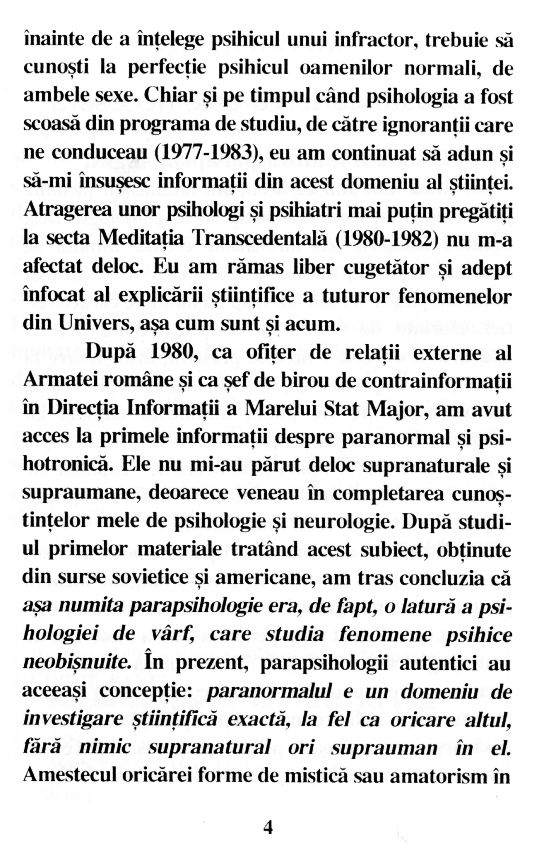 înainte de a înțelege psihicul unui infractor, trebuie să cunoști la perfecție psihicul oamenilor normali, de ambele sexe. Chiar și pe timpul când psihologia a fost scoasă din programa de studiu, de către ignoranții care ne conduceau (1977-1983), eu am continuat să adun și să-mi însușesc informații din acest domeniu al științei. Atragerea unor psihologi și psihiatri mai puțin pregătiți la secta Meditația Transcedentală (1980-1982) nu m-a afectat deloc. Eu am rămas liber cugetător și adept înfocat al explicării științifice a tuturor fenomenelor din Univers, așa cum sunt și acum.

După 1980, ca ofițer de relații externe al Armatei române și ca șef de birou de contrainformații în Direcția Informații a Marelui Stat Major, am avut acces la primele informații despre paranormal și psihotronică. Ele nu mi-au părut deloc supranaturale și supraumane, deoarece veneau în completarea cunoștințelor mele de psihologie și neurologie. După studiul primelor materiale tratând acest subiect, obținute din surse sovietice și americane, am tras concluzia că așa numita parapsihologie era, de fapt, o latură a psihologiei de vârf, care studia fenomene psihice neobișnuite. În prezent, parapsihologii autentici au aceeași concepție: paranormalul e un domeniu de investigare științifică exactă, la fel ca oricare altul, fără nimic supranatural ori suprauman în el. Amestecul oricărei forme de mistică sau amatorism în

4